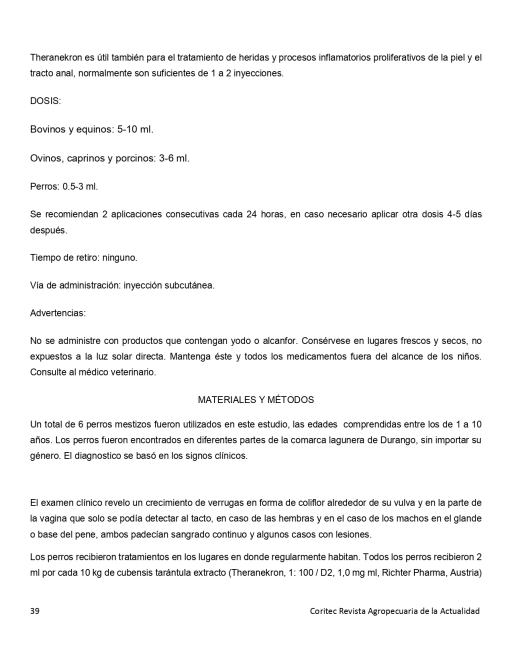 Theranekron es útil también para el tratamiento de heridas y procesos inflamatorios proliferativos de la piel y el tracto anal, normalmente son suficientes de 1 a 2 inyecciones.

DOSIS:

Bovinos y equinos: 5-10 ml.

Ovinos, caprinos y porcinos: 3-6 ml.

Perros: 0.5-3 ml.

Se recomiendan 2 aplicaciones consecutivas cada 24 horas, en caso necesario aplicar otra dosis 4-5 días después.

Tiempo de retiro: ninguno.

Vía de administración: inyección subcutánea.

Advertencias:

No se administre con productos que contengan yodo o alcanfor. Consérvese en lugares frescos y secos, no expuestos a la luz solar directa. Mantenga éste y todos los medicamentos fuera del alcance de los niños. Consulte al médico veterinario.

MATERIALES Y MÉTODOS

Un total de 6 perros mestizos fueron utilizados en este estudio, las edades comprendidas entre los de 1 a 10 años. Los perros fueron encontrados en diferentes partes de la comarca lagunera de Durango, sin importar su género. El diagnostico se basó en los signos clínicos.

El examen clínico revelo un crecimiento de verrugas en forma de coliflor alrededor de su vulva y en la parte de la vagina que solo se podía detectar al tacto, en caso de las hembras y en el caso de los machos en el glande o base del pene, ambos padecían sangrado continuo y algunos casos con lesiones.

Los perros recibieron tratamientos en los lugares en donde regularmente habitan. Todos los perros recibieron 2 ml por cada 10 kg de cubensis tarántula extracto (Theranekron, 1: 100 / D2, 1,0 mg ml, Richter Pharma, Austria)

39

Coritec Revista Agropecuaria de la Actualidad